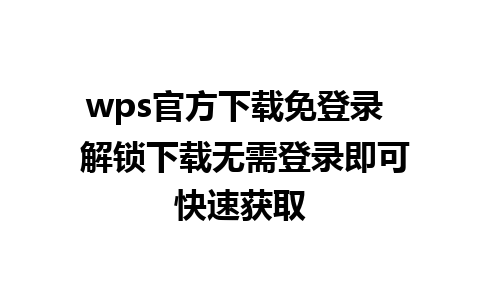 wps官方下载免登录 解锁下载无需登录即可快速获取